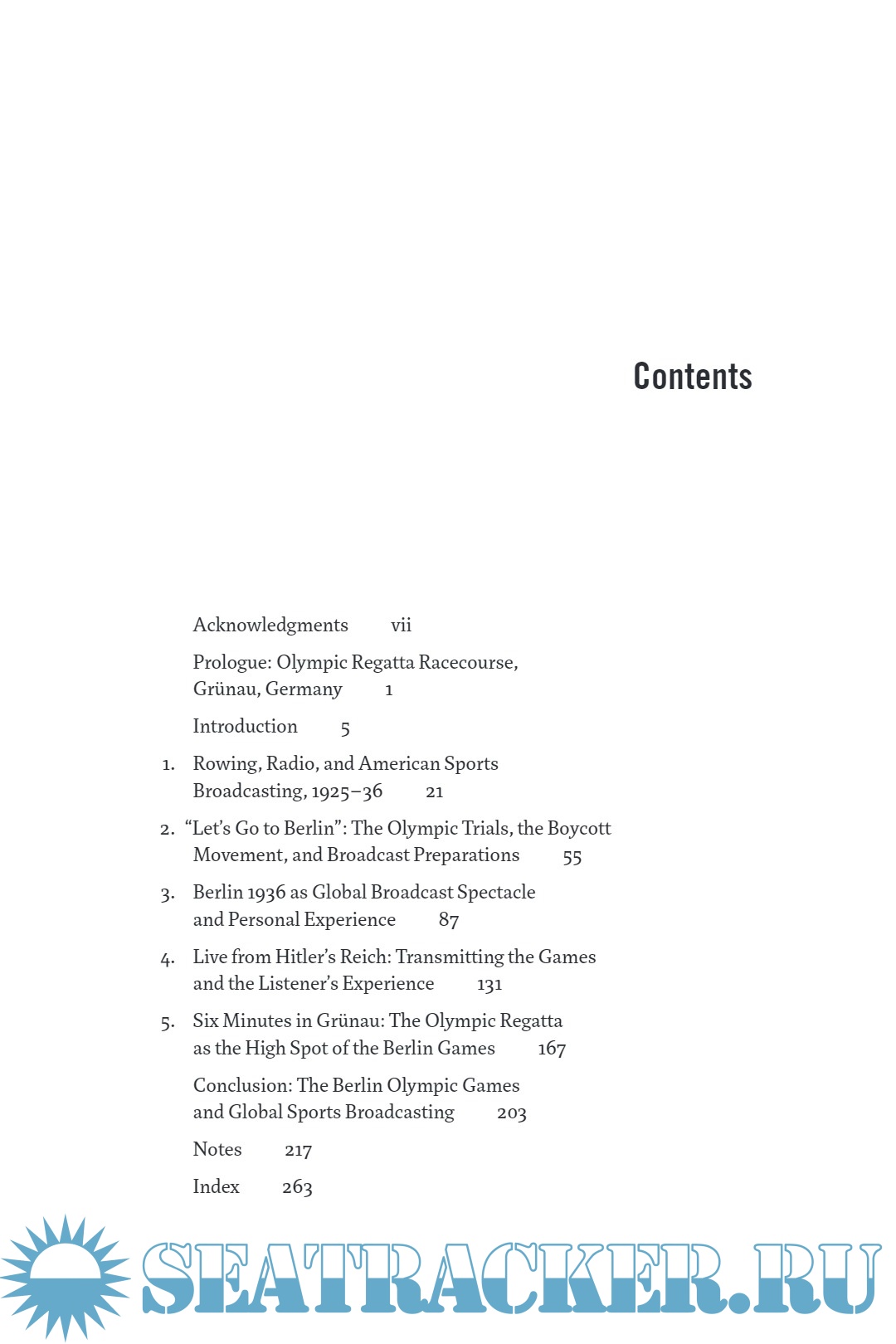 Contents

Acknowledgments vii

Prologue: Olympic Regatta Racecourse, Grünau, Germany 1

Introduction 5

1. Rowing, Radio, and American Sports Broadcasting, 1925–36 21

2. “Let’s Go to Berlin”: The Olympic Trials, the Boycott Movement, and Broadcast Preparations 55

3. Berlin 1936 as Global Broadcast Spectacle and Personal Experience 87

4. Live from Hitler’s Reich: Transmitting the Games and the Listener’s Experience 131

5. Six Minutes in Grünau: The Olympic Regatta as the High Spot of the Berlin Games 167

Conclusion: The Berlin Olympic Games and Global Sports Broadcasting 203

Notes 217

Index 263

SEATRACKER.RU